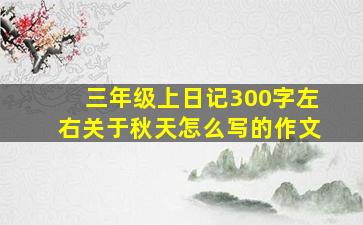 三年级上日记300字左右关于秋天怎么写的作文